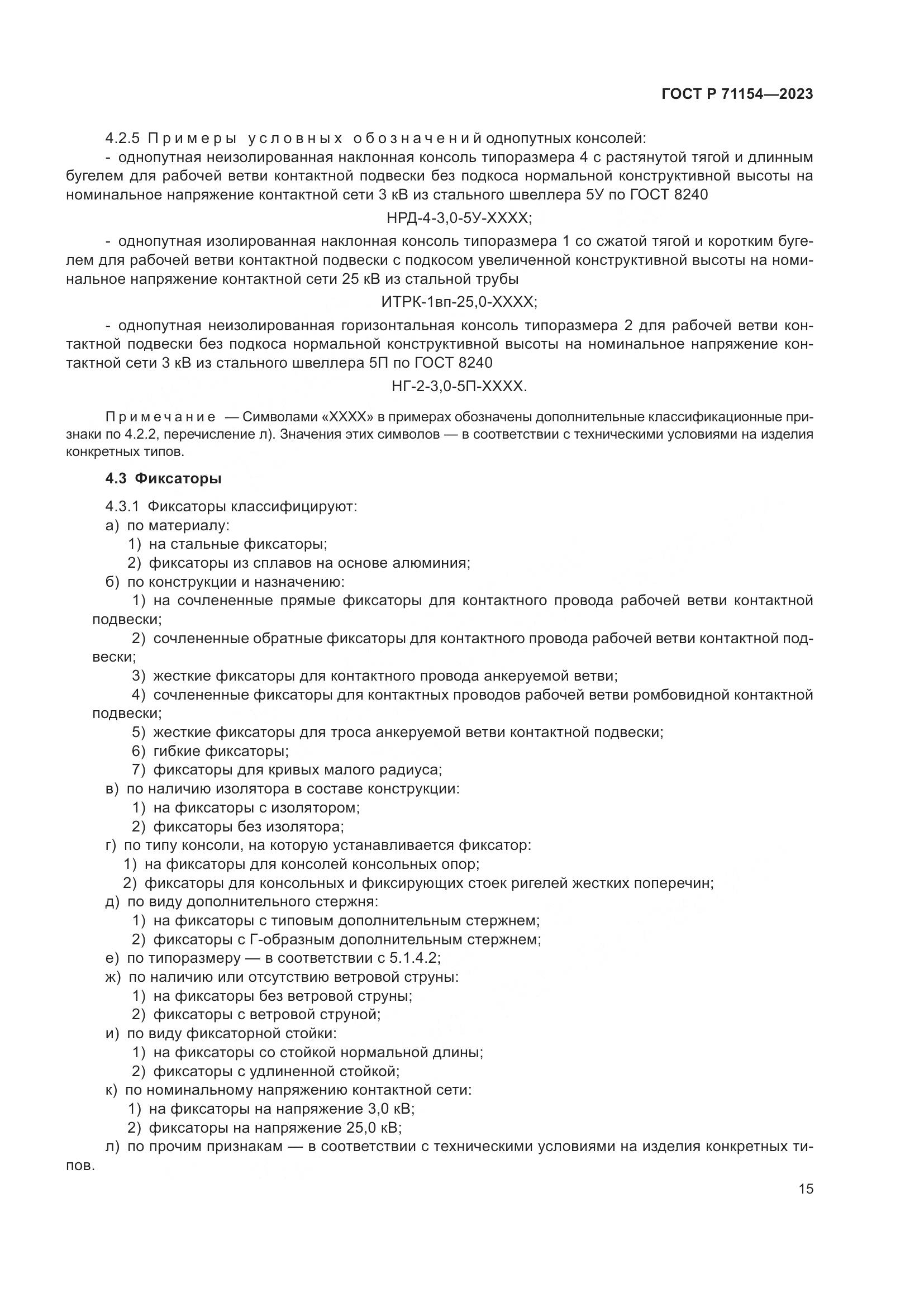 ГОСТ Р 71154—2023

4.2.5 Примеры условных обозначений однопутных консолей:

- однопутная неизолированная наклонная консоль типоразмера 4 с растянутой тягой и длинным бугелем для рабочей ветви контактной подвески без подкоса нормальной конструктивной высоты на номинальное напряжение контактной сети 3 кВ из стального швеллера 5У по ГОСТ 8240

НРД-4-3,0-5У-ХХХХ;

- однопутная изолированная наклонная консоль типоразмера 1 со сжатой тягой и коротким бугелем для рабочей ветви контактной подвески с подкосом увеличенной конструктивной высоты на номинальное напряжение контактной сети 25 кВ из стальной трубы

ИТРК-1вп-25,0-ХХХХ;

- однопутная неизолированная горизонтальная консоль типоразмера 2 для рабочей ветви контактной подвески без подкоса нормальной конструктивной высоты на номинальное напряжение контактной сети 3 кВ из стального швеллера 5П по ГОСТ 8240

НГ-2-3,0-5П-ХХХХ.

Примечание — Символами «ХХХХ» в примерах обозначены дополнительные классификационные признаки по 4.2.2, перечисление л). Значения этих символов — в соответствии с техническими условиями на изделия конкретных типов.

4.3 Фиксаторы

4.3.1 Фиксаторы классифицируют:
а) по материалу:
1) на стальные фиксаторы;
2) фиксаторы из сплавов на основе алюминия;
б) по конструкции и назначению:
1) на сочлененные прямые фиксаторы для контактного провода рабочей ветви контактной подвески;
2) сочлененные обратные фиксаторы для контактного провода рабочей ветви контактной подвески;
3) жесткие фиксаторы для контактного провода анкеруемой ветви;
4) сочлененные фиксаторы для контактных проводов рабочей ветви ромбовидной контактной подвески;
5) жесткие фиксаторы для троса анкеруемой ветви контактной подвески;
6) гибкие фиксаторы;
7) фиксаторы для кривых малого радиуса;
в) по наличию изолятора в составе конструкции:
1) на фиксаторы с изолятором;
2) фиксаторы без изолятора;
г) по типу консоли, на которую устанавливается фиксатор:
1) на фиксаторы для консолей консольных опор;
2) фиксаторы для консольных и фиксирующих стоек ригелей жестких поперечин;
д) по виду дополнительного стержня:
1) на фиксаторы с типовым дополнительным стержнем;
2) фиксаторы с Г-образным дополнительным стержнем;
е) по типоразмеру — в соответствии с 5.1.4.2;
ж) по наличию или отсутствию ветровой струны:
1) на фиксаторы без ветровой струны;
2) фиксаторы с ветровой струной;
и) по виду фиксаторной стойки:
1) на фиксаторы со стойкой нормальной длины;
2) фиксаторы с удлиненной стойкой;
к) по номинальному напряжению контактной сети:
1) на фиксаторы на напряжение 3,0 кВ;
2) фиксаторы на напряжение 25,0 кВ;
л) по прочим признакам — в соответствии с техническими условиями на изделия конкретных типов.

15